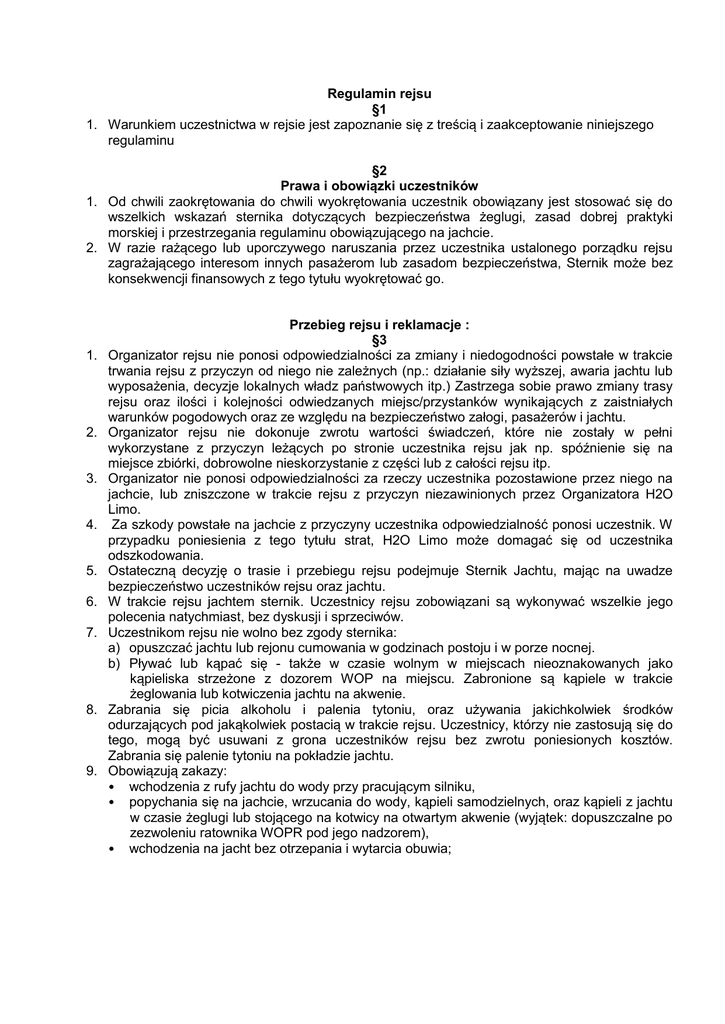 Regulamin rejsu
§1
1. Warunkiem uczestnictwa w rejsie jest zapoznanie się z treścią i zaakceptowanie niniejszego regulaminu

§2
Prawa i obowiązki uczestników
1. Od chwili zaokrętowania do chwili wyokrętowania uczestnik obowiązany jest stosować się do wszelkich wskazań sternika dotyczących bezpieczeństwa żeglugi, zasad dobrej praktyki morskiej i przestrzegania regulaminu obowiązującego na jachcie.
2. W razie rażącego lub uporczywego naruszania przez uczestnika ustalonego porządku rejsu zagrażającego interesom innych pasażerom lub zasadom bezpieczeństwa, Sternik może bez konsekwencji finansowych z tego tytułu wyokrętować go.

Przebieg rejsu i reklamacje :
§3
1. Organizator rejsu nie ponosi odpowiedzialności za zmiany i niedogodności powstałe w trakcie trwania rejsu z przyczyn od niego nie zależnych (np.: działanie siły wyższej, awaria jachtu lub wyposażenia, decyzje lokalnych władz państwowych itp.) Zastrzega sobie prawo zmiany trasy rejsu oraz ilości i kolejności odwiedzanych miejsc/przystanków wynikających z zaistniałych warunków pogodowych oraz ze względu na bezpieczeństwo załogi, pasażerów i jachtu.
2. Organizator rejsu nie dokonuje zwrotu wartości świadczeń, które nie zostały w pełni wykorzystane z przyczyn leżących po stronie uczestnika rejsu jak np. spóźnienie się na miejsce zbiórki, dobrowolne nieskorzystanie z części lub z całości rejsu itp.
3. Organizator nie ponosi odpowiedzialności za rzeczy uczestnika pozostawione przez niego na jachcie, lub zniszczone w trakcie rejsu z przyczyn niezawinionych przez Organizatora H2O Limo.
4. Za szkody powstałe na jachcie z przyczyny uczestnika odpowiedzialność ponosi uczestnik. W przypadku poniesienia z tego tytułu strat, H2O Limo może domagać się od uczestnika odszkodowania.
5. Ostateczną decyzję o trasie i przebiegu rejsu podejmuje Sternik Jachtu, mając na uwadze bezpieczeństwo uczestników rejsu oraz jachtu.
6. W trakcie rejsu jachtem sternik. Uczestnicy rejsu zobowiązani są wykonywać wszelkie jego polecenia natychmiast, bez dyskusji i sprzeciwów.
7. Uczestnikom rejsu nie wolno bez zgody sternika:
a) opuszczać jachtu lub rejonu cumowania w godzinach postoju i w porze nocnej.
b) Pływać lub kąpać się - także w czasie wolnym w miejscach nieoznakowanych jako kąpieliska strzeżone z dozorem WOP na miejscu. Zabronione są kąpiele w trakcie żeglowania lub kotwiczenia jachtu na akwenie.
8. Zabrania się picia alkoholu i palenia tytoniu, oraz używania jakichkolwiek środków odurzających pod jakąkolwiek postacią w trakcie rejsu. Uczestnicy, którzy nie zastosują się do tego, mogą być usuwani z grona uczestników rejsu bez zwrotu poniesionych kosztów. Zabrania się palenie tytoniu na pokładzie jachtu.
9. Obowiązują zakazy:
• wchodzenia z rufy jachtu do wody przy pracującym silniku,
• popychania się na jachcie, wrzucania do wody, kąpieli samodzielnych, oraz kąpieli z jachtu w czasie żeglugi lub stojącego na kotwicy na otwartym akwenie (wyjątek: dopuszczalne po zezwoleniu ratownika WOPR pod jego nadzorem),
• wchodzenia na jacht bez otrzepania i wytarcia obuwia;